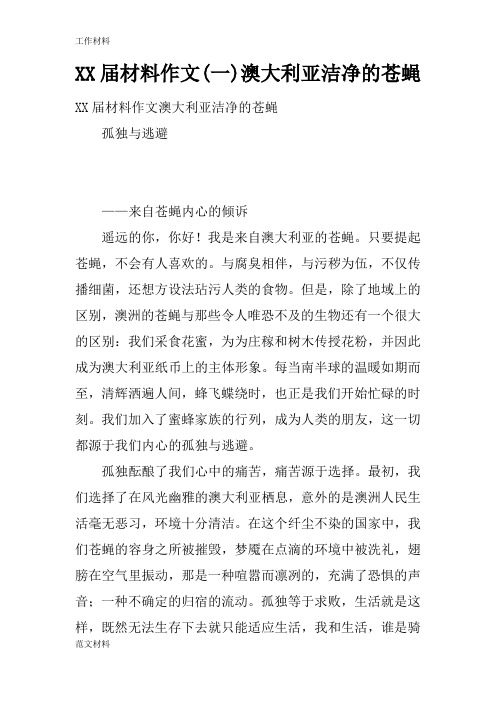 工作材料

XX届材料作文(一)澳大利亚洁净的苍蝇

XX届材料作文澳大利亚洁净的苍蝇

孤独与逃避

——来自苍蝇内心的倾诉

遥远的你，你好！我是来自澳大利亚的苍蝇。只要提起苍蝇，不会有人喜欢的。与腐臭相伴，与污秽为伍，不仅传播细菌，还想方设法玷污人类的食物。但是，除了地域上的区别，澳洲的苍蝇与那些令人唯恐不及的生物还有一个很大的区别：我们采食花蜜，为为庄稼和树木传授花粉，并因此成为澳大利亚纸币上的主体形象。每当南半球的温暖如期而至，清辉洒遍人间，蜂飞蝶绕时，也正是我们开始忙碌的时刻。我们加入了蜜蜂家族的行列，成为人类的朋友，这一切都源于我们内心的孤独与逃避。

孤独酝酿了我们心中的痛苦，痛苦源于选择。最初，我们选择了在风光幽雅的澳大利亚栖息，意外的是澳洲人民生活毫无恶习，环境十分清洁。在这个纤尘不染的国家中，我们苍蝇的容身之所被摧毁，梦魇在点滴的环境中被洗礼，翅膀在空气里振动，那是一种喧嚣而凛冽的，充满了恐惧的声音；一种不确定的归宿的流动。孤独等于求败，生活就是这样，既然无法生存下去就只能适应生活，我和生活，谁是骑

范文材料